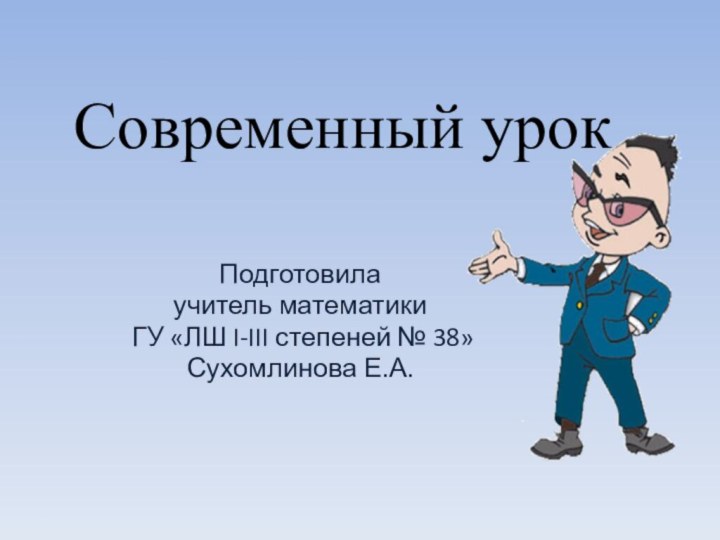 Современный урок

Подготовила
учитель математики
ГУ «ЛШ I-III степеней № 38»
Сухомлинова Е.А.